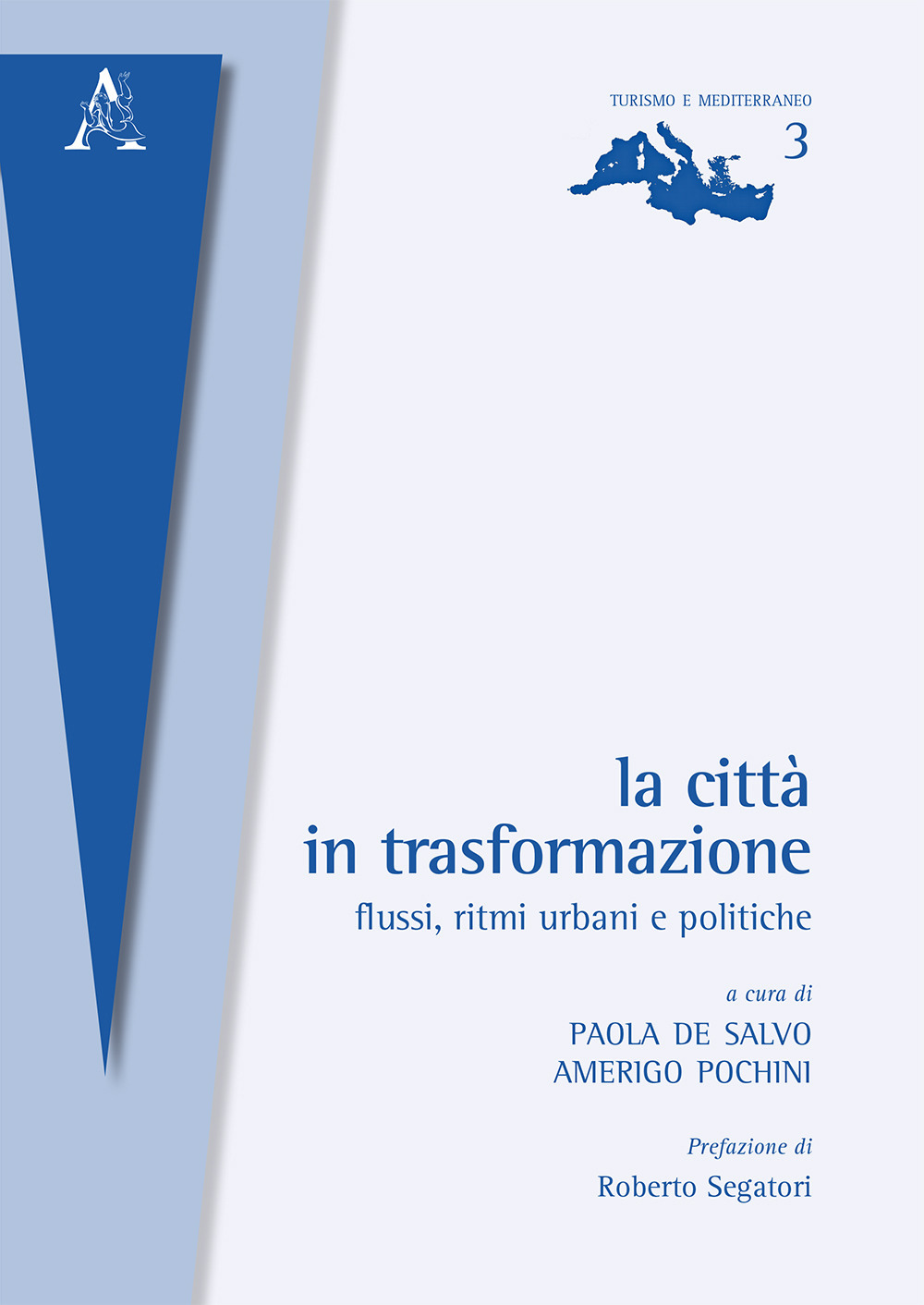 A

TURISMO E MEDITERRANEO
3

la città
in trasformazione
flussi, ritmi urbani e politiche

a cura di
PAOLA DE SALVO
AMERIGO POCHINI

Prefazione di
Roberto Segatori